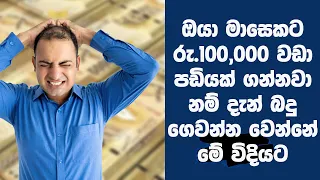 ඔයා මාසෙකට රු.100,000 වඩා පඩියක් ගන්නවා නම් දැන් බදු ගෙවන්න වෙන්නේ මේ විදියට